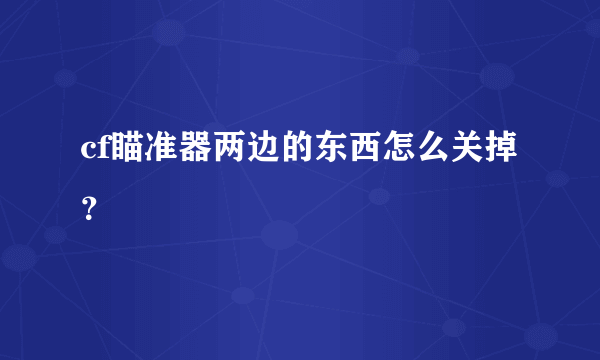 cf瞄准器两边的东西怎么关掉？